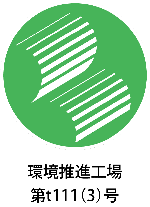 環境推進工場
第t111(3)号